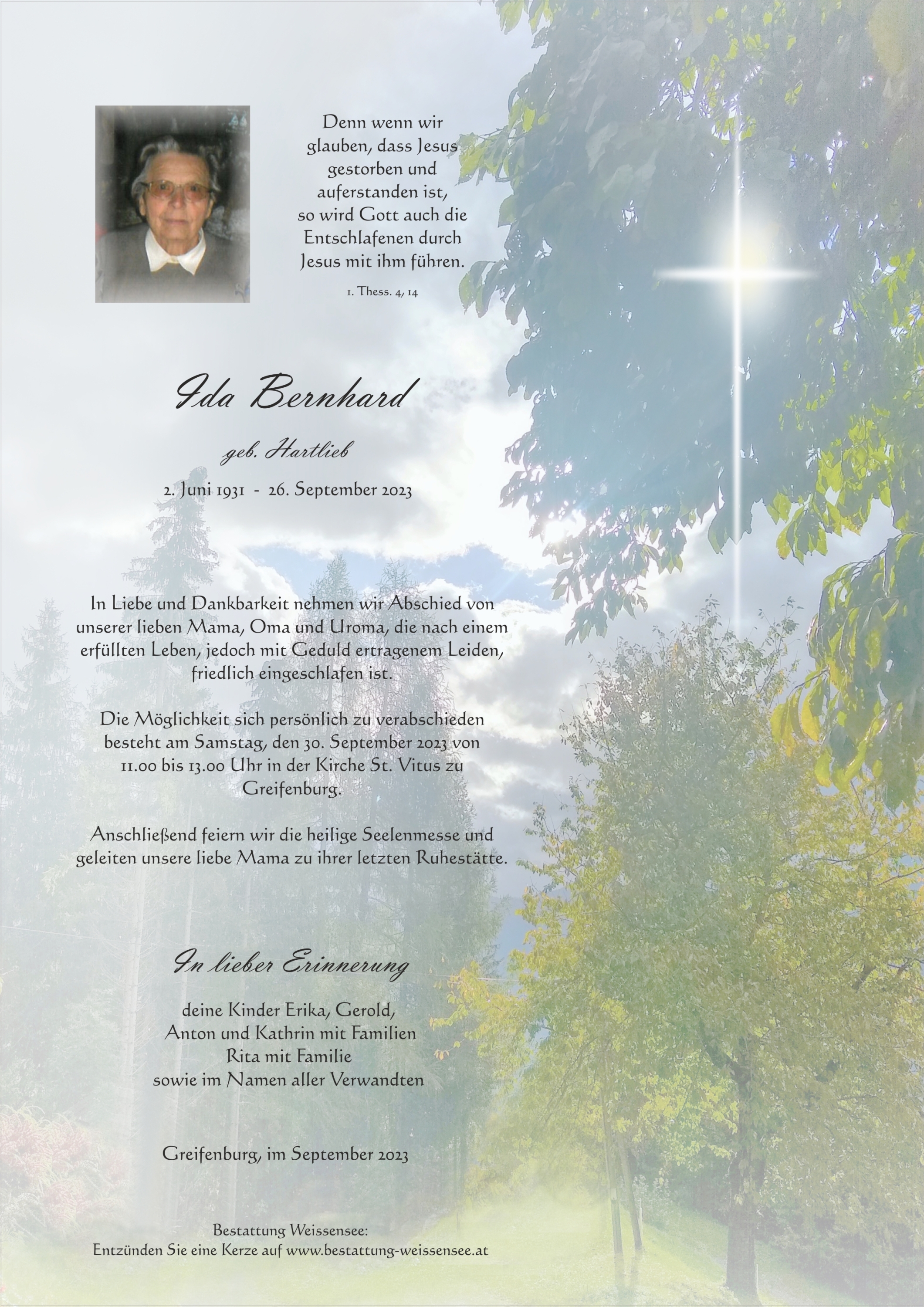 Denn wenn wir glauben, dass Jesus gestorben und auferstanden ist, so wird Gott auch die Entschlafenen durch Jesus mit ihm führen.

1. Thess. 4, 14

Ida Bernhard

geb. Hartlieb

2. Juni 1931 - 26. September 2023

In Liebe und Dankbarkeit nehmen wir Abschied von unserer lieben Mama, Oma und Uroma, die nach einem erfüllten Leben, jedoch mit Geduld ertragenem Leiden, friedlich eingeschlafen ist.

Die Möglichkeit sich persönlich zu verabschieden besteht am Samstag, den 30. September 2023 von 11.00 bis 13.00 Uhr in der Kirche St. Vitus zu Greifenburg.

Anschließend feiern wir die heilige Seelenmesse und geleiten unsere liebe Mama zu ihrer letzten Ruhestätte.

In lieber Erinnerung

deine Kinder Erika, Gerold,
Anton und Kathrin mit Familien
Rita mit Familie
sowie im Namen aller Verwandten

Greifenburg, im September 2023

Bestattung Weissensee:
Entzünden Sie eine Kerze auf www.bestattung-weissensee.at